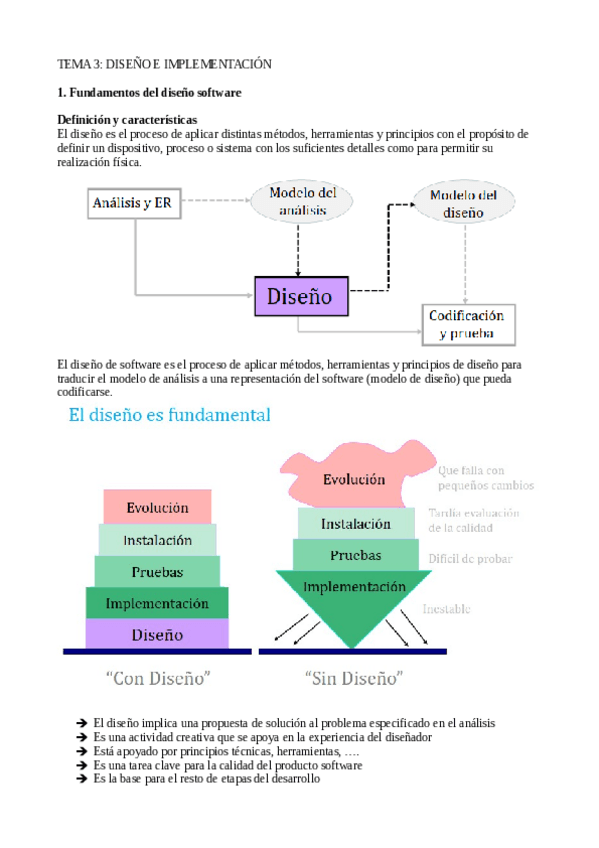 TEMA 3: DISEÑO E IMPLEMENTACIÓN

1. Fundamentos del diseño software

Definición y características
El diseño es el proceso de aplicar distintas métodos, herramientas y principios con el propósito de definir un dispositivo, proceso o sistema con los suficientes detalles como para permitir su realización física.

Análisis y ER

Modelo del análisis

Modelo del diseño

Diseño

Codificación y prueba

El diseño de software es el proceso de aplicar métodos, herramientas y principios de diseño para traducir el modelo de análisis a una representación del software (modelo de diseño) que pueda codificarse.

El diseño es fundamental

Evolución
Instalación
Pruebas
Implementación
Diseño

"Con Diseño"

Evolución
Instalación
Pruebas
Implementación

Que falla con pequeños cambios
Tardía evaluación de la calidad
Difícil de probar
Inestable

"Sin Diseño"

➔ El diseño implica una propuesta de solución al problema especificado en el análisis
➔ Es una actividad creativa que se apoya en la experiencia del diseñador
➔ Está apoyado por principios técnicas, herramientas, ….
➔ Es una tarea clave para la calidad del producto software
➔ Es la base para el resto de etapas del desarrollo